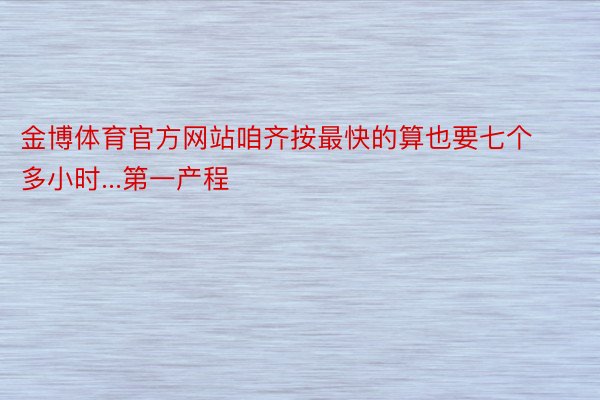 金博体育官方网站咱齐按最快的算也要七个多小时...第一产程